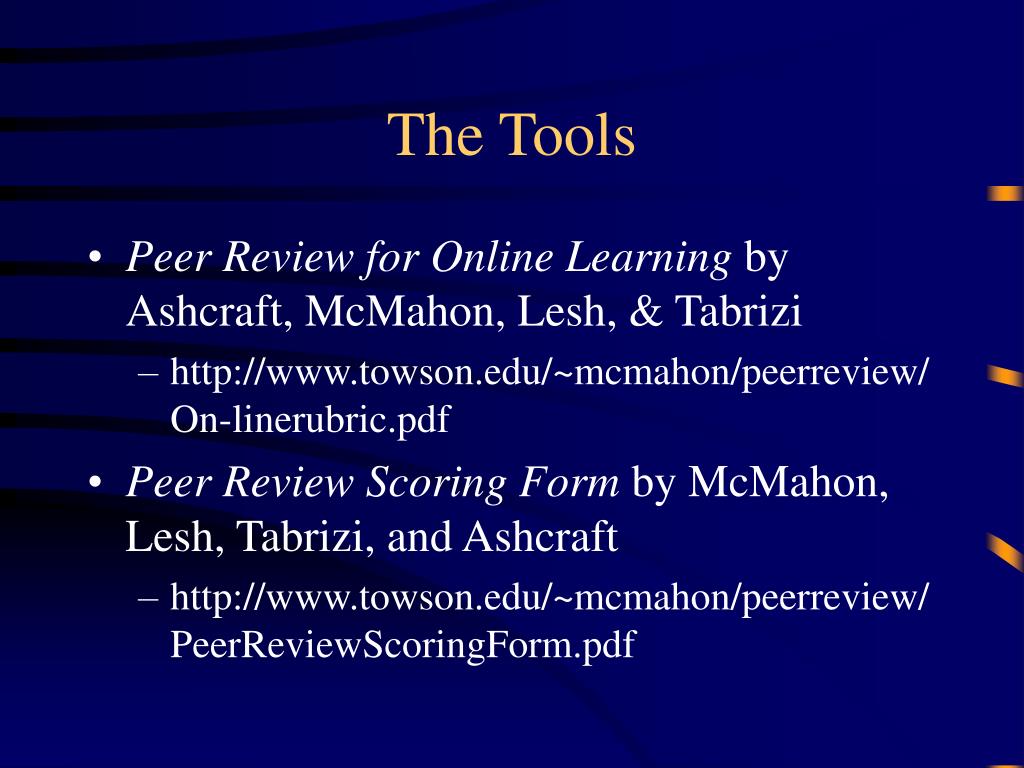 The Tools

• Peer Review for Online Learning by Ashcraft, McMahon, Lesh, & Tabrizi
– http://www.towson.edu/~mcmahon/peerreview/On-linerubric.pdf

• Peer Review Scoring Form by McMahon, Lesh, Tabrizi, and Ashcraft
– http://www.towson.edu/~mcmahon/peerreview/PeerReviewScoringForm.pdf